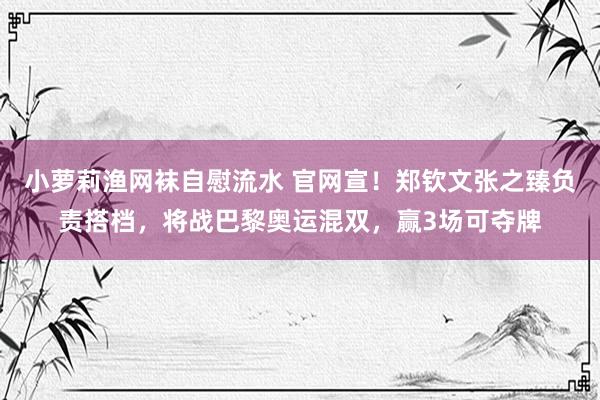 小萝莉渔网袜自慰流水 官网宣！郑钦文张之臻负责搭档，将战巴黎奥运混双，赢3场可夺牌